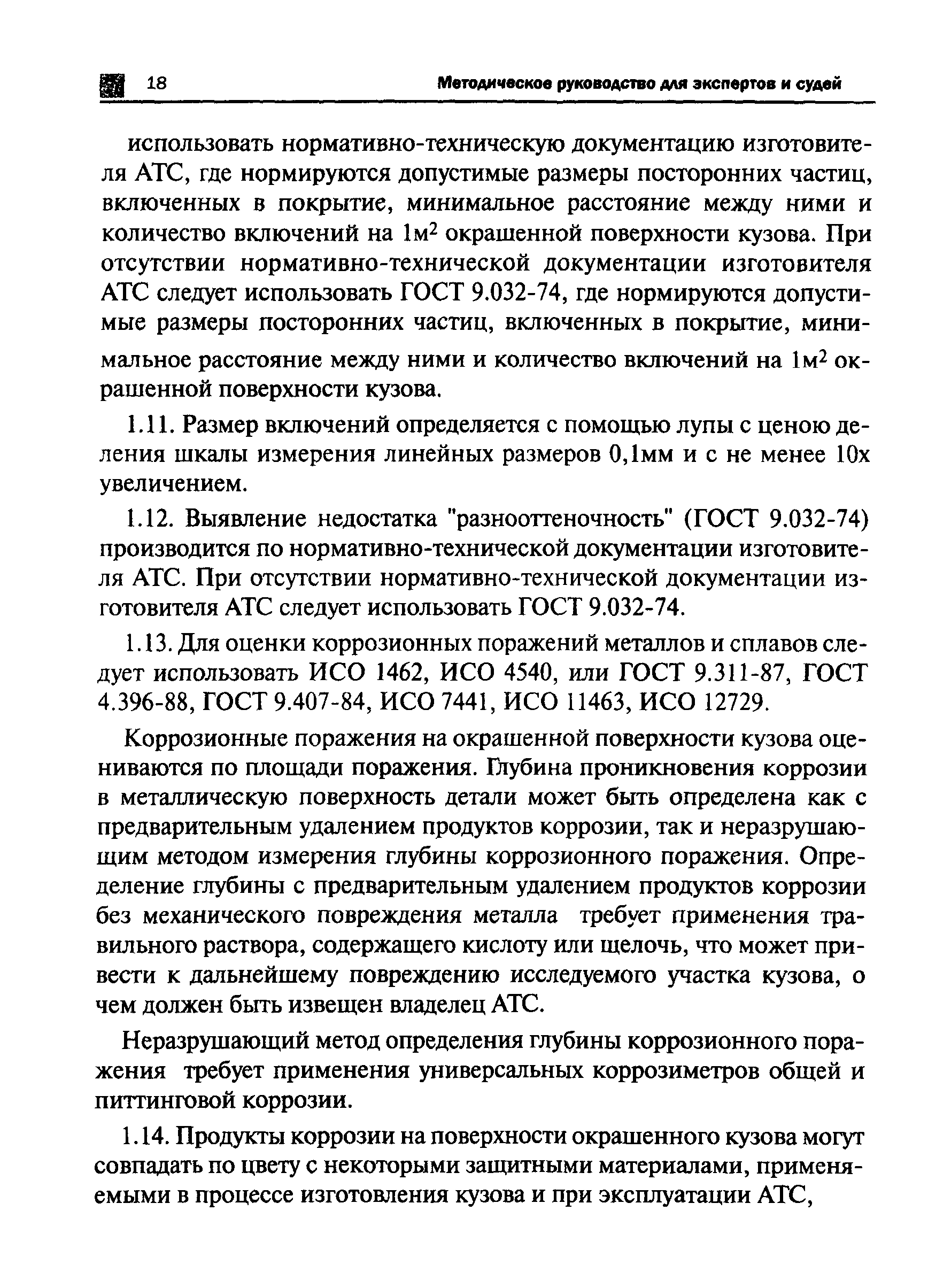 18 Методическое руководство для экспертов и судей

использовать нормативно-техническую документацию изготовителя АТС, где нормируются допустимые размеры посторонних частиц, включенных в покрытие, минимальное расстояние между ними и количество включений на 1м$^2$ окрашенной поверхности кузова. При отсутствии нормативно-технической документации изготовителя АТС следует использовать ГОСТ 9.032-74, где нормируются допустимые размеры посторонних частиц, включенных в покрытие, минимальное расстояние между ними и количество включений на 1м$^2$ окрашенной поверхности кузова.

1.11. Размер включений определяется с помощью лупы с ценою деления шкалы измерения линейных размеров 0,1мм и с не менее 10х увеличением.

1.12. Выявление недостатка "разнооттеночность" (ГОСТ 9.032-74) производится по нормативно-технической документации изготовителя АТС. При отсутствии нормативно-технической документации изготовителя АТС следует использовать ГОСТ 9.032-74.

1.13. Для оценки коррозионных поражений металлов и сплавов следует использовать ИСО 1462, ИСО 4540, или ГОСТ 9.311-87, ГОСТ 4.396-88, ГОСТ 9.407-84, ИСО 7441, ИСО 11463, ИСО 12729.

Коррозионные поражения на окрашенной поверхности кузова оцениваются по площади поражения. Глубина проникновения коррозии в металлическую поверхность детали может быть определена как с предварительным удалением продуктов коррозии, так и неразрушающим методом измерения глубины коррозионного поражения. Определение глубины с предварительным удалением продуктов коррозии без механического повреждения металла требует применения травильного раствора, содержащего кислоту или щелочь, что может привести к дальнейшему повреждению исследуемого участка кузова, о чем должен быть извещен владелец АТС.

Неразрушающий метод определения глубины коррозионного поражения требует применения универсальных коррозиметров общей и питтинговой коррозии.

1.14. Продукты коррозии на поверхности окрашенного кузова могут совпадать по цвету с некоторыми защитными материалами, применяемыми в процессе изготовления кузова и при эксплуатации АТС,